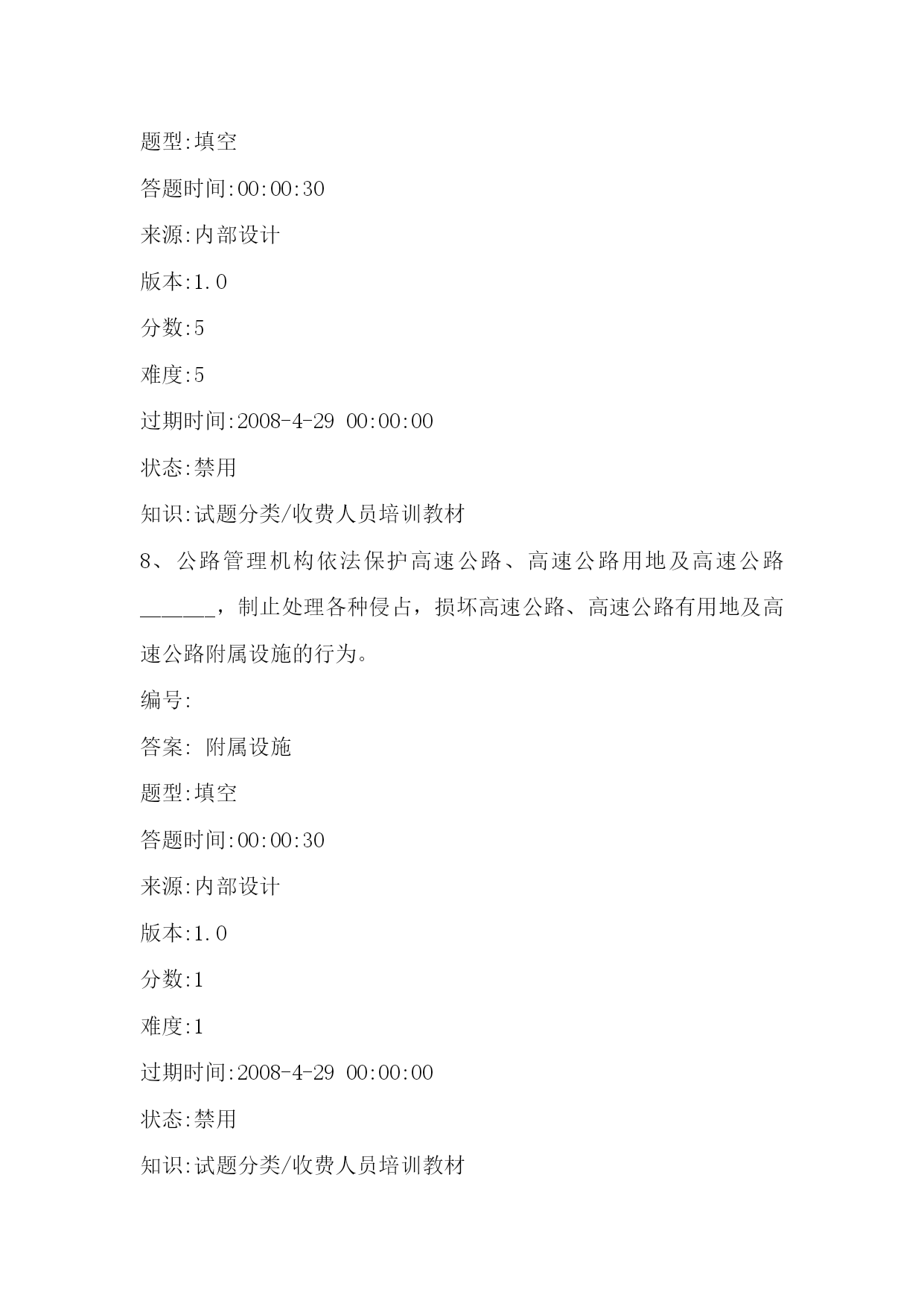 题型:填空

答题时间:00:00:30

来源:内部设计

版本:1.0

分数:5

难度:5

过期时间:2008-4-29 00:00:00

状态:禁用

知识:试题分类/收费人员培训教材

8、公路管理机构依法保护高速公路、高速公路用地及高速公路______，制止处理各种侵占，损坏高速公路、高速公路有用地及高速公路附属设施的行为。

编号:

答案: 附属设施

题型:填空

答题时间:00:00:30

来源:内部设计

版本:1.0

分数:1

难度:1

过期时间:2008-4-29 00:00:00

状态:禁用

知识:试题分类/收费人员培训教材